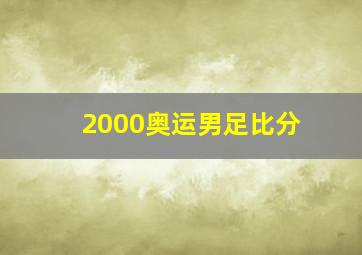 2000奥运男足比分